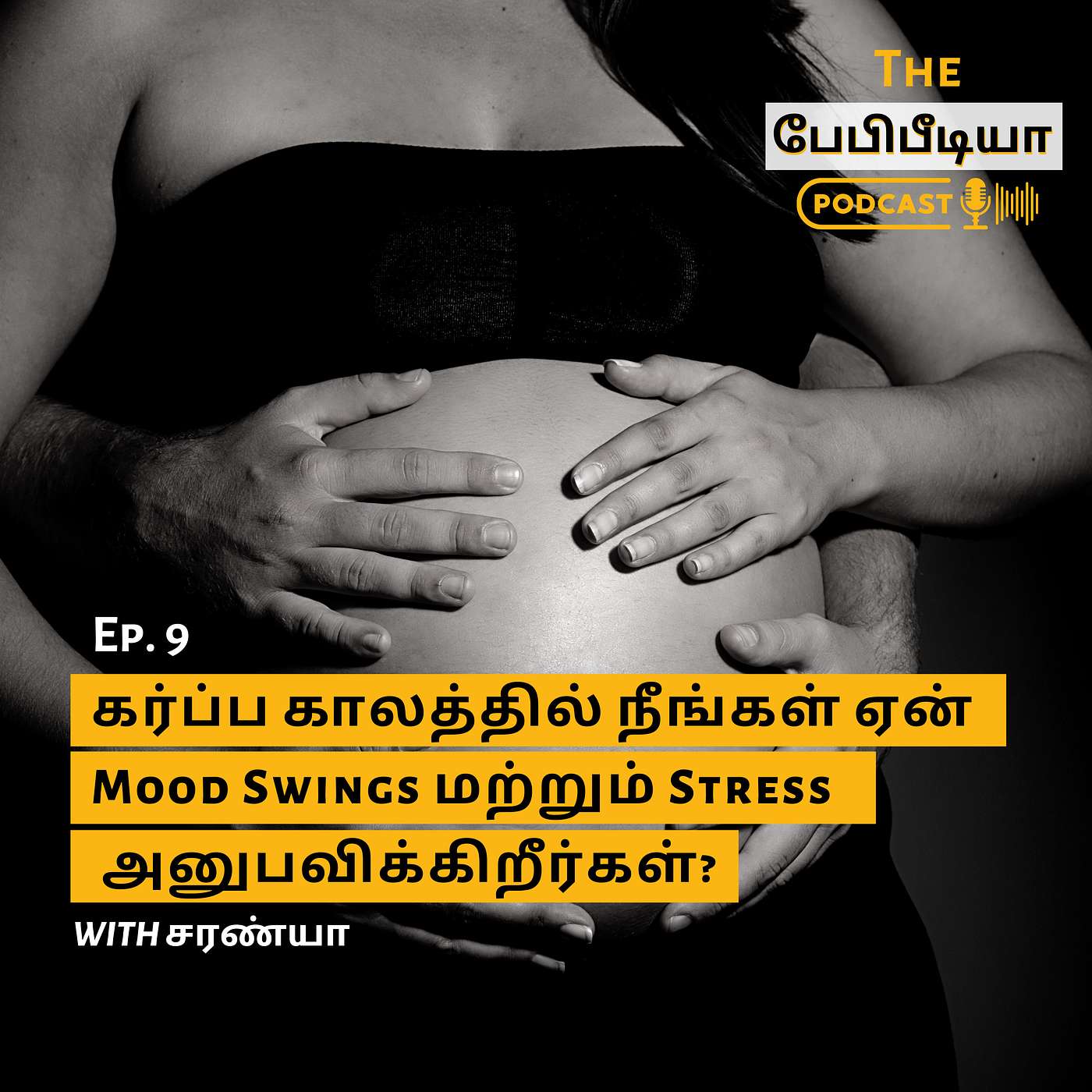 The
பேபிபீடியா
PODCAST

Ep. 9

கர்ப்ப காலத்தில் நீங்கள் ஏன் Mood Swings மற்றும் Stress அனுபவிக்கிறீர்கள்?

WITH சரண்யா